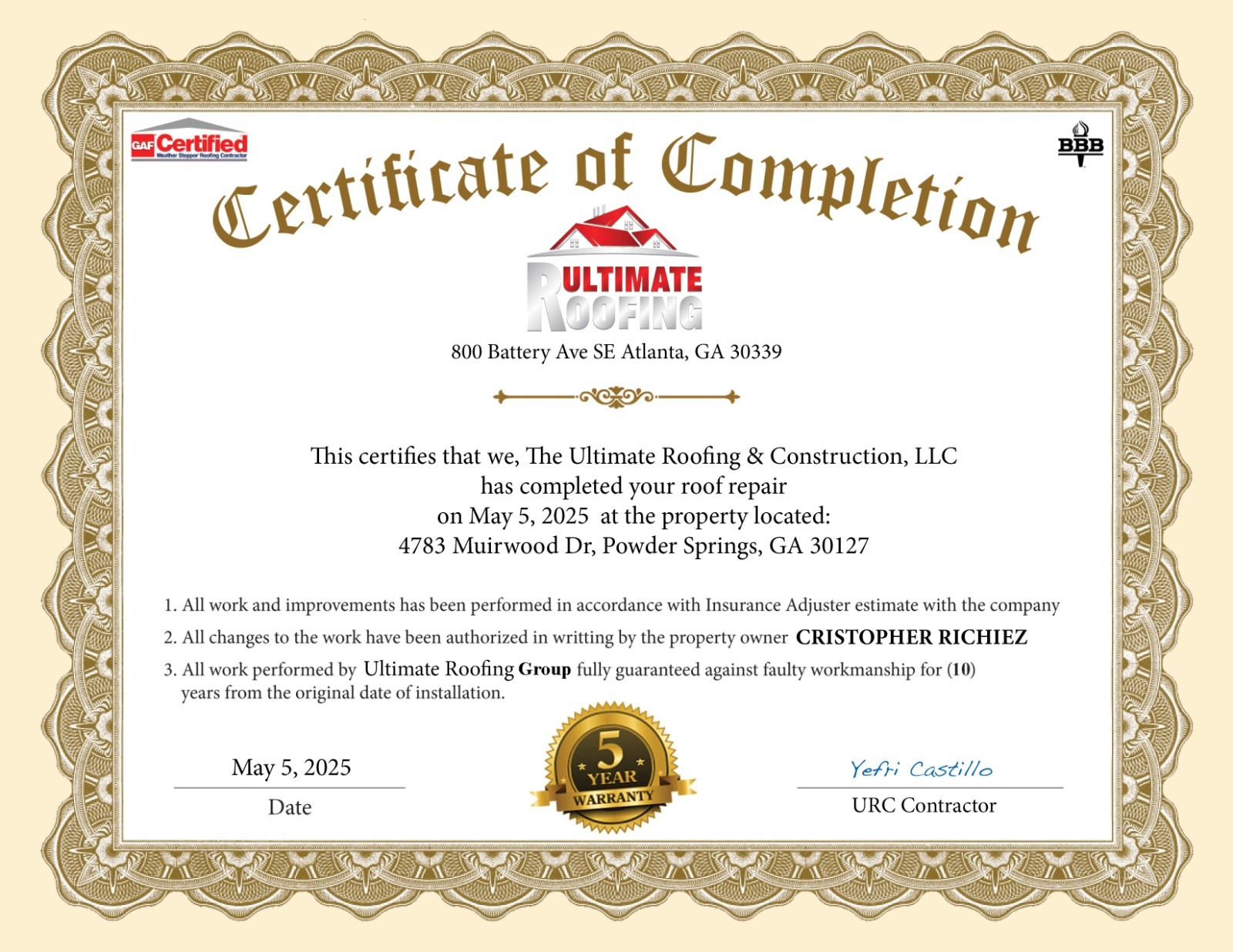 GAF Certified
Weather Stopper Roofing Contractor

BBB

Certificate of Completion

ULTIMATE ROOFING

800 Battery Ave SE Atlanta, GA 30339

This certifies that we, The Ultimate Roofing & Construction, LLC has completed your roof repair on May 5, 2025 at the property located: 4783 Muirwood Dr, Powder Springs, GA 30127

1. All work and improvements has been performed in accordance with Insurance Adjuster estimate with the company
2. All changes to the work have been authorized in writting by the property owner CRISTOPHER RICHIEZ
3. All work performed by Ultimate Roofing Group fully guaranteed against faulty workmanship for (10) years from the original date of installation.

May 5, 2025
Date

5 YEAR WARRANTY

Yefri Castillo
URC Contractor